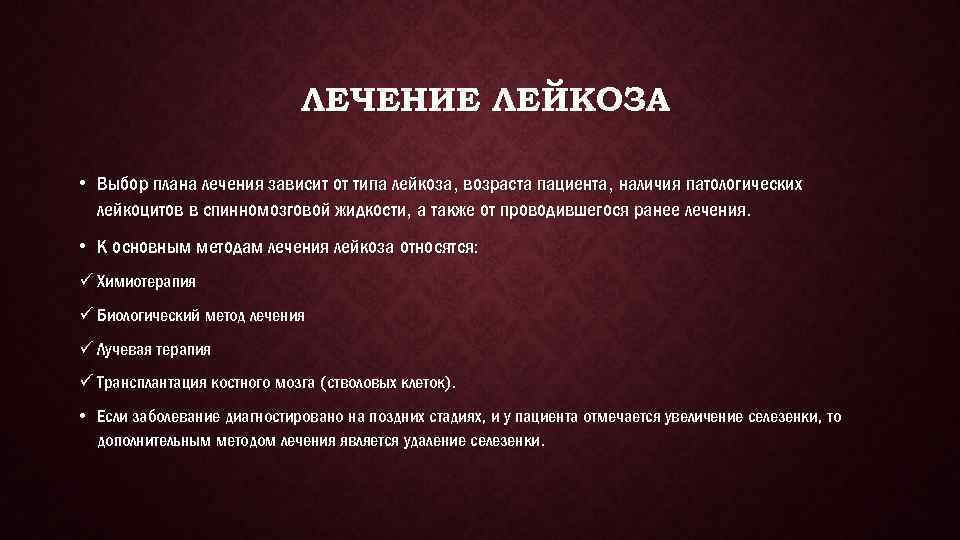 ЛЕЧЕНИЕ ЛЕЙКОЗА

• Выбор плана лечения зависит от типа лейкоза, возраста пациента, наличия патологических лейкоцитов в спинномозговой жидкости, а также от проводившегося ранее лечения.

• К основным методам лечения лейкоза относятся:

✓ Химиотерапия

✓ Биологический метод лечения

✓ Лучевая терапия

✓ Трансплантация костного мозга (стволовых клеток).

• Если заболевание диагностировано на поздних стадиях, и у пациента отмечается увеличение селезенки, то дополнительным методом лечения является удаление селезенки.